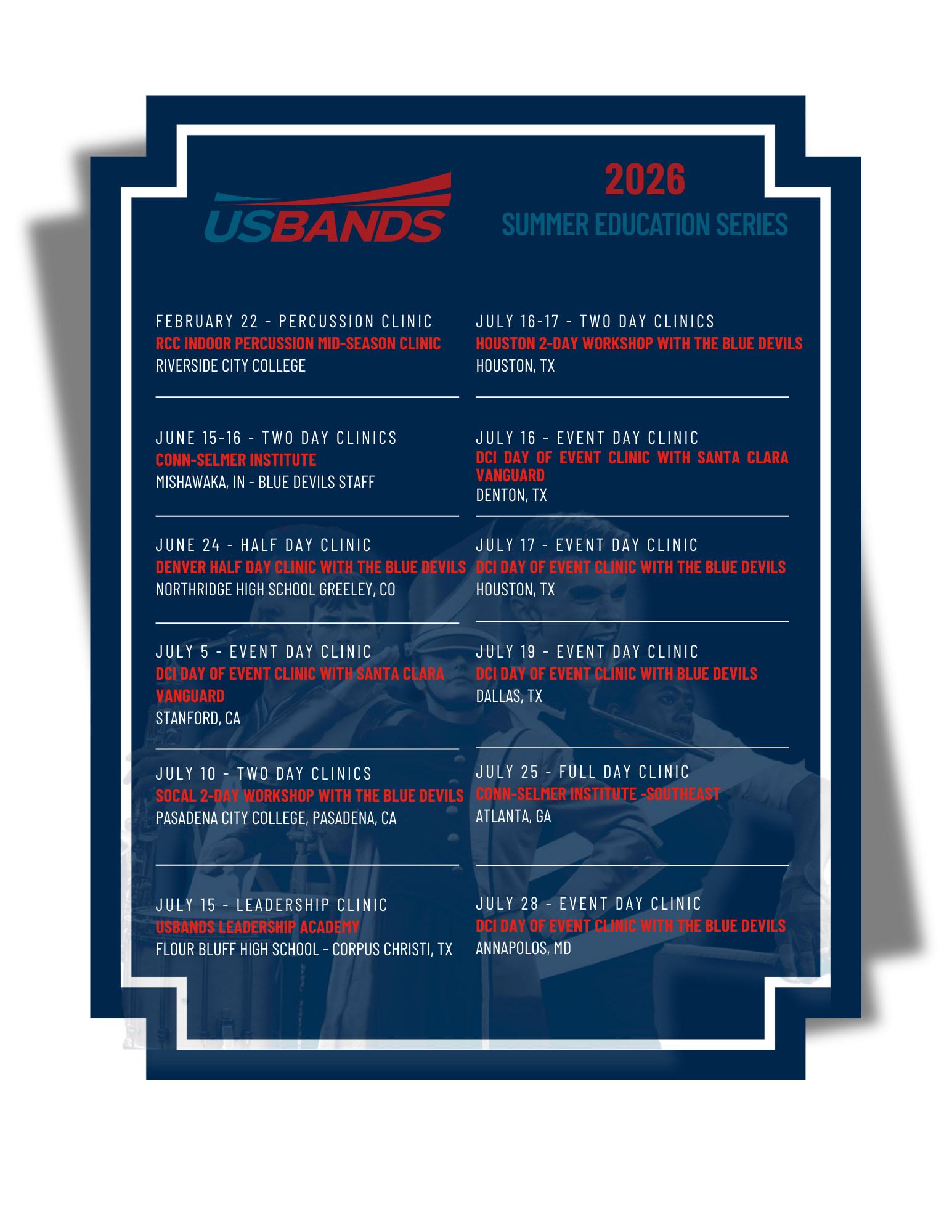 USBANDS

2026
SUMMER EDUCATION SERIES

FEBRUARY 22 - PERCUSSION CLINIC
RCC INDOOR PERCUSSION MID-SEASON CLINIC
RIVERSIDE CITY COLLEGE

JUNE 15-16 - TWO DAY CLINICS
CONN-SELMER INSTITUTE
MISHAWAKA, IN - BLUE DEVILS STAFF

JUNE 24 - HALF DAY CLINIC
DENVER HALF DAY CLINIC WITH THE BLUE DEVILS
NORTHRIDGE HIGH SCHOOL GREELEY, CO

JULY 5 - EVENT DAY CLINIC
DCI DAY OF EVENT CLINIC WITH SANTA CLARA VANGUARD
STANFORD, CA

JULY 10 - TWO DAY CLINICS
SOCAL 2-DAY WORKSHOP WITH THE BLUE DEVILS
PASADENA CITY COLLEGE, PASADENA, CA

JULY 15 - LEADERSHIP CLINIC
USBANDS LEADERSHIP ACADEMY
FLOUR BLUFF HIGH SCHOOL - CORPUS CHRISTI, TX

JULY 16-17 - TWO DAY CLINICS
HOUSTON 2-DAY WORKSHOP WITH THE BLUE DEVILS
HOUSTON, TX

JULY 16 - EVENT DAY CLINIC
DCI DAY OF EVENT CLINIC WITH SANTA CLARA VANGUARD
DENTON, TX

JULY 17 - EVENT DAY CLINIC
DCI DAY OF EVENT CLINIC WITH THE BLUE DEVILS
HOUSTON, TX

JULY 19 - EVENT DAY CLINIC
DCI DAY OF EVENT CLINIC WITH BLUE DEVILS
DALLAS, TX

JULY 25 - FULL DAY CLINIC
CONN-SELMER INSTITUTE -SOUTHEAST
ATLANTA, GA

JULY 28 - EVENT DAY CLINIC
DCI DAY OF EVENT CLINIC WITH THE BLUE DEVILS
ANNAPOLOS, MD